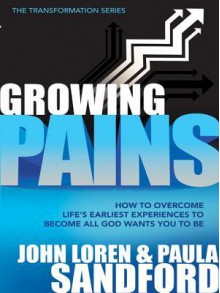 THE TRANSFORMATION SERIES

GROWING PAINS

HOW TO OVERCOME LIFE'S EARLIEST EXPERIENCES TO BECOME ALL GOD WANTS YOU TO BE

JOHN LOREN & PAULA SANDFORD